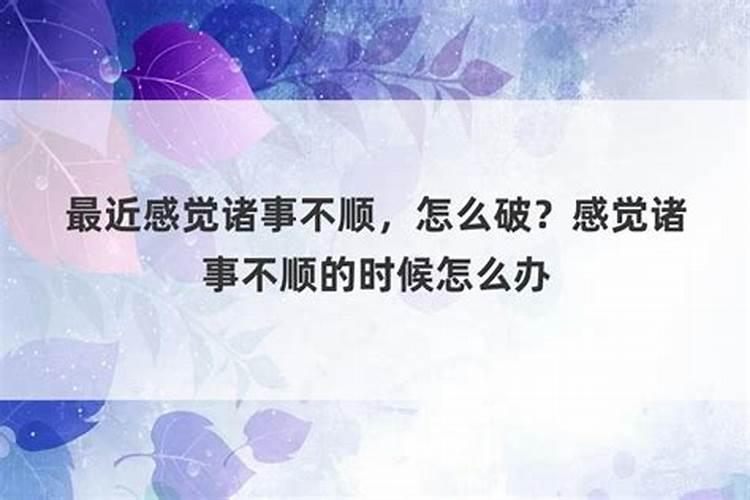 最近感觉诸事不顺，怎么破？感觉诸事不顺的时候怎么办